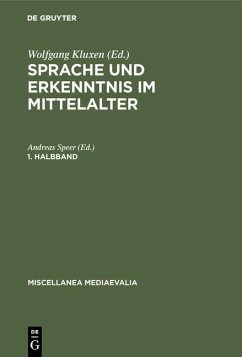 DE GRUYTER

Wolfgang Kluxen (Ed.)
SPRACHE UND ERKENNTNIS IM MITTELALTER

Andreas Speer (Ed.)
1. HALBBAND

MISCELLANEA MEDIAEVALIA

DE
G